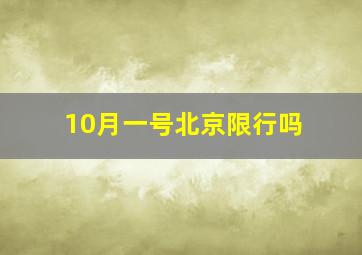 10月一号北京限行吗